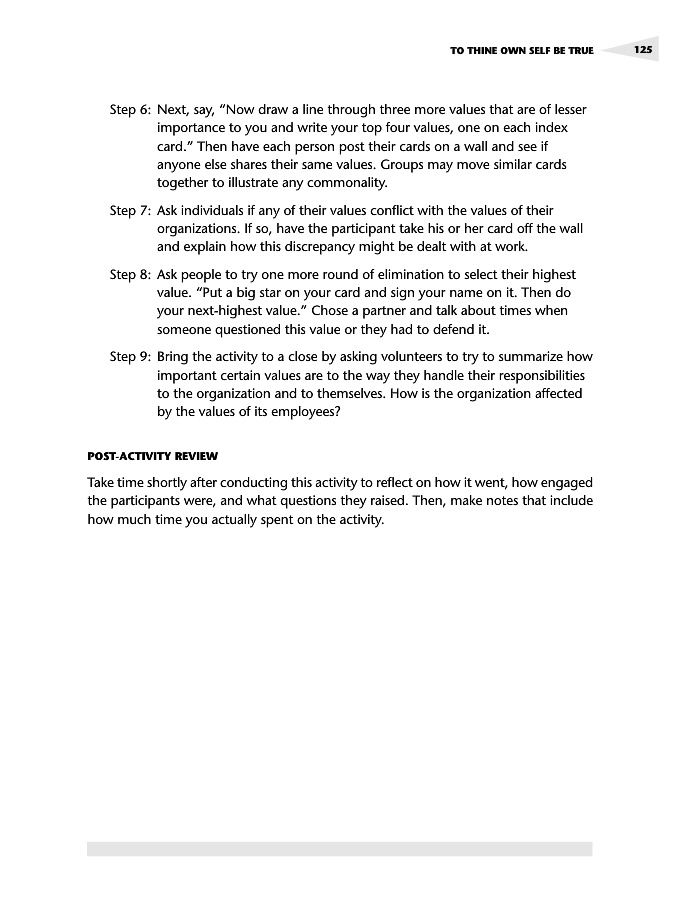 TO THINE OWN SELF BE TRUE 125

Step 6: Next, say, "Now draw a line through three more values that are of lesser importance to you and write your top four values, one on each index card." Then have each person post their cards on a wall and see if anyone else shares their same values. Groups may move similar cards together to illustrate any commonality.

Step 7: Ask individuals if any of their values conflict with the values of their organizations. If so, have the participant take his or her card off the wall and explain how this discrepancy might be dealt with at work.

Step 8: Ask people to try one more round of elimination to select their highest value. "Put a big star on your card and sign your name on it. Then do your next-highest value." Chose a partner and talk about times when someone questioned this value or they had to defend it.

Step 9: Bring the activity to a close by asking volunteers to try to summarize how important certain values are to the way they handle their responsibilities to the organization and to themselves. How is the organization affected by the values of its employees?

POST-ACTIVITY REVIEW

Take time shortly after conducting this activity to reflect on how it went, how engaged the participants were, and what questions they raised. Then, make notes that include how much time you actually spent on the activity.